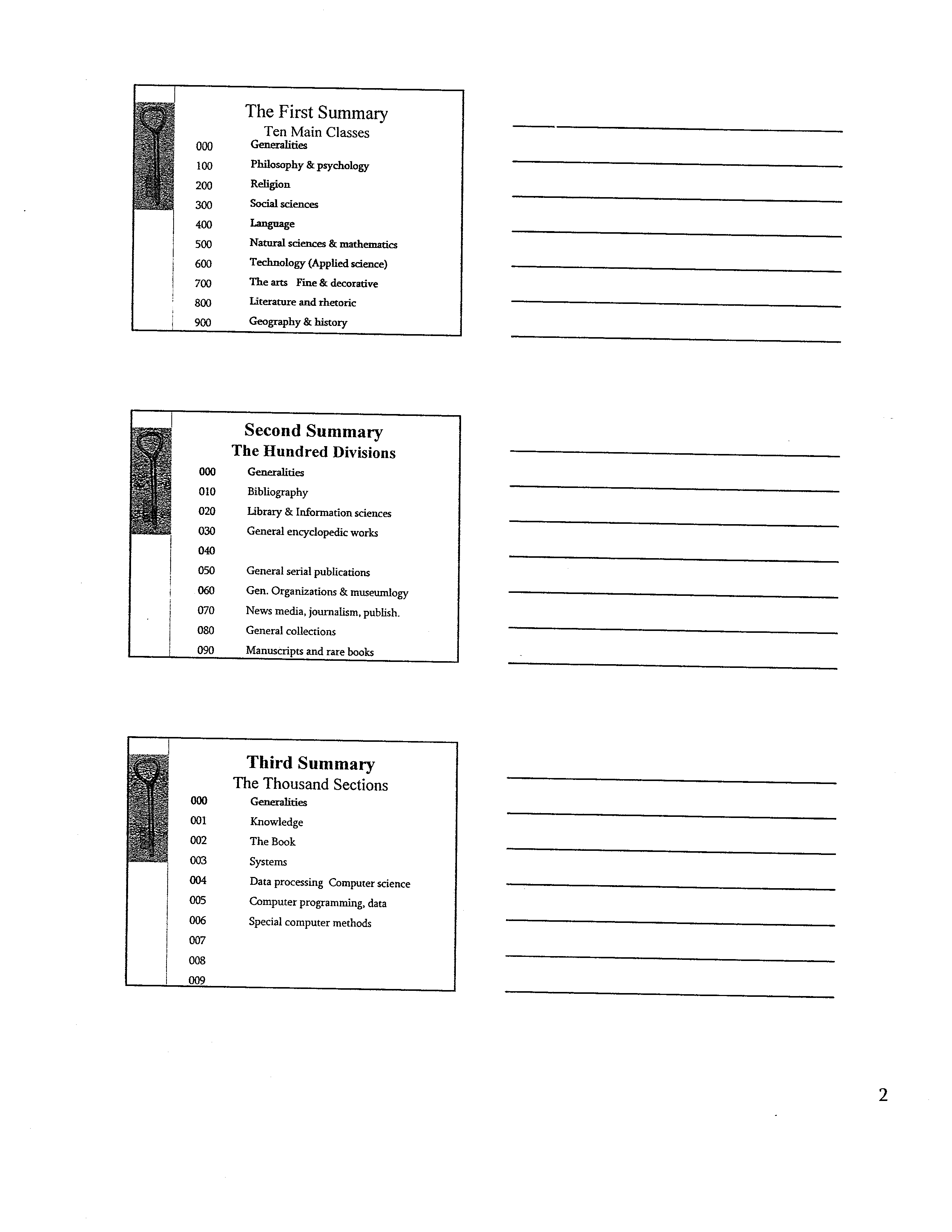 The First Summary
Ten Main Classes

000 Generalities
100 Philosophy & psychology
200 Religion
300 Social sciences
400 Language
500 Natural sciences & mathematics
600 Technology (Applied science)
700 The arts Fine & decorative
800 Literature and rhetoric
900 Geography & history

Second Summary
The Hundred Divisions

000 Generalities
010 Bibliography
020 Library & Information sciences
030 General encyclopedic works
040
050 General serial publications
060 Gen. Organizations & museumlogy
070 News media, journalism, publish.
080 General collections
090 Manuscripts and rare books

Third Summary
The Thousand Sections

000 Generalities
001 Knowledge
002 The Book
003 Systems
004 Data processing Computer science
005 Computer programming, data
006 Special computer methods
007
008
009

2